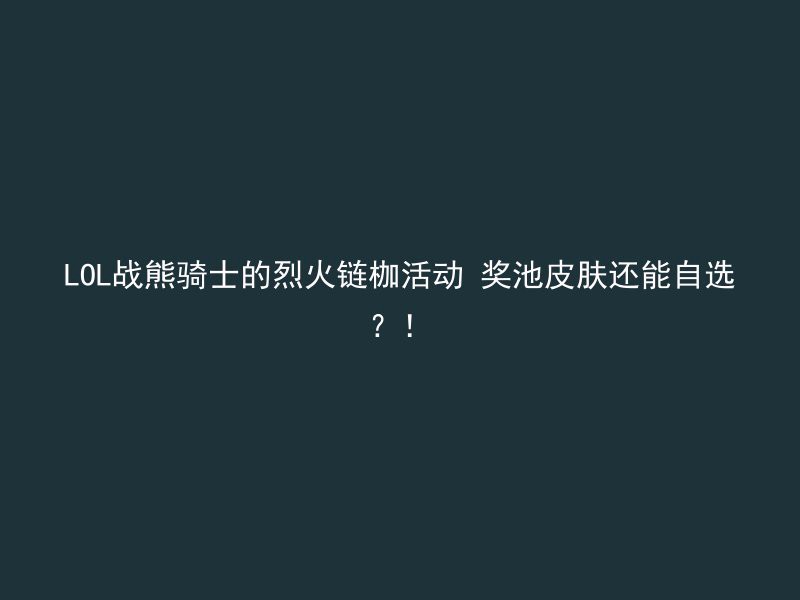 LOL战熊骑士的烈火链枷活动 奖池皮肤还能自选？！